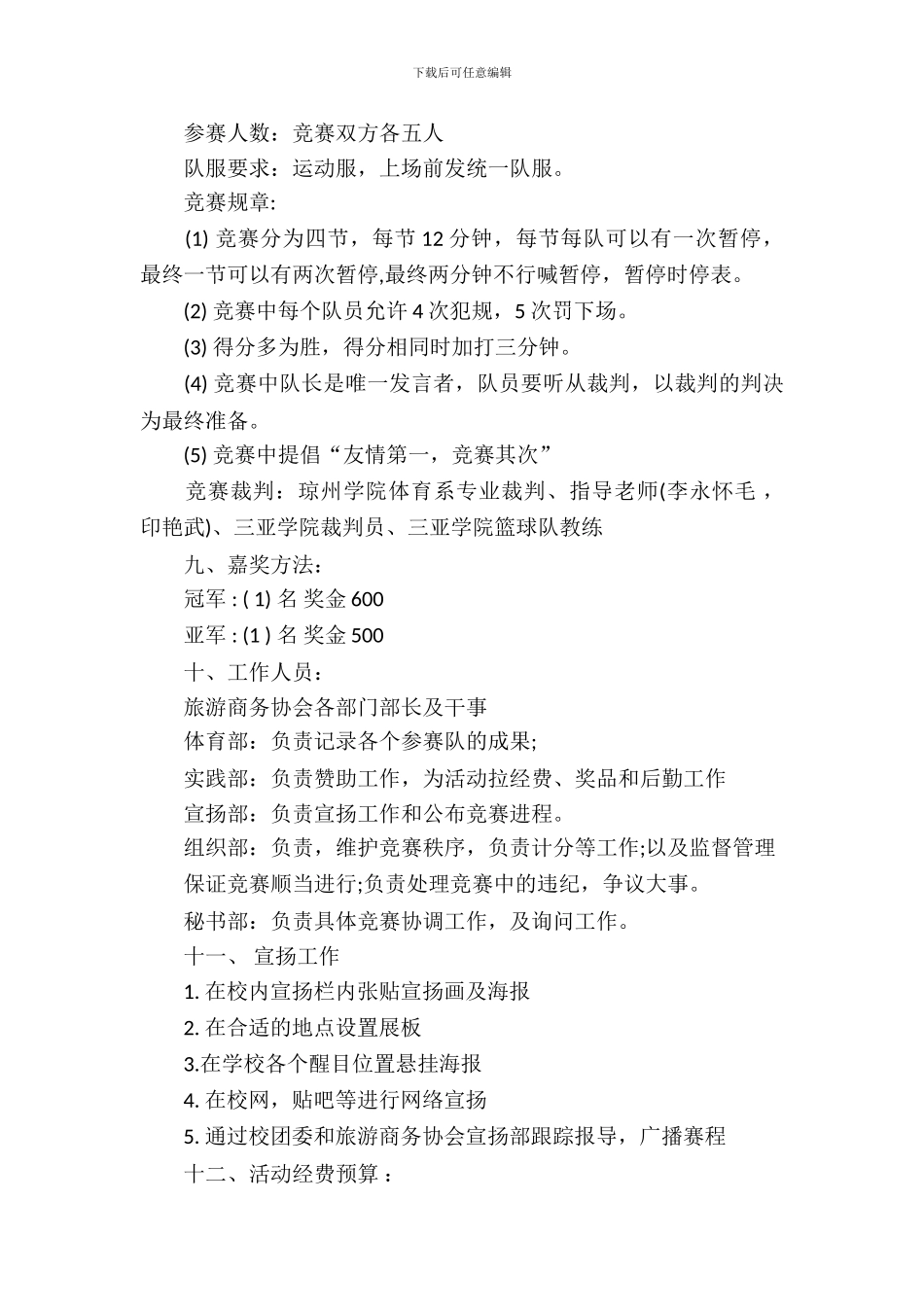 下载后可任意编辑

参赛人数：竞赛双方各五人

队服要求：运动服，上场前发统一队服。

竞赛规章:

(1) 竞赛分为四节，每节 12 分钟，每节每队可以有一次暂停，最终一节可以有两次暂停,最终两分钟不行喊暂停，暂停时停表。

(2) 竞赛中每个队员允许 4 次犯规，5 次罚下场。

(3) 得分多为胜，得分相同时加打三分钟。

(4) 竞赛中队长是唯一发言者，队员要听从裁判，以裁判的判决为最终准备。

(5) 竞赛中提倡“友情第一，竞赛其次”

竞赛裁判：琼州学院体育系专业裁判、指导老师(李永怀毛，印艳武)、三亚学院裁判员、三亚学院篮球队教练

九、嘉奖方法：

冠军 : ( 1) 名 奖金 600

亚军 : (1 ) 名 奖金 500

十、工作人员：

旅游商务协会各部门部长及干事

体育部：负责记录各个参赛队的成果;

实践部：负责赞助工作，为活动拉经费、奖品和后勤工作

宣扬部：负责宣扬工作和公布竞赛进程。

组织部：负责，维护竞赛秩序，负责计分等工作;以及监督管理保证竞赛顺当进行;负责处理竞赛中的违纪，争议大事。

秘书部：负责具体竞赛协调工作，及询问工作。

十一、 宣扬工作

1. 在校内宣扬栏内张贴宣扬画及海报

2. 在合适的地点设置展板

3.在学校各个醒目位置悬挂海报

4. 在校网，贴吧等进行网络宣扬

5. 通过校团委和旅游商务协会宣扬部跟踪报导，广播赛程

十二、活动经费预算 ：